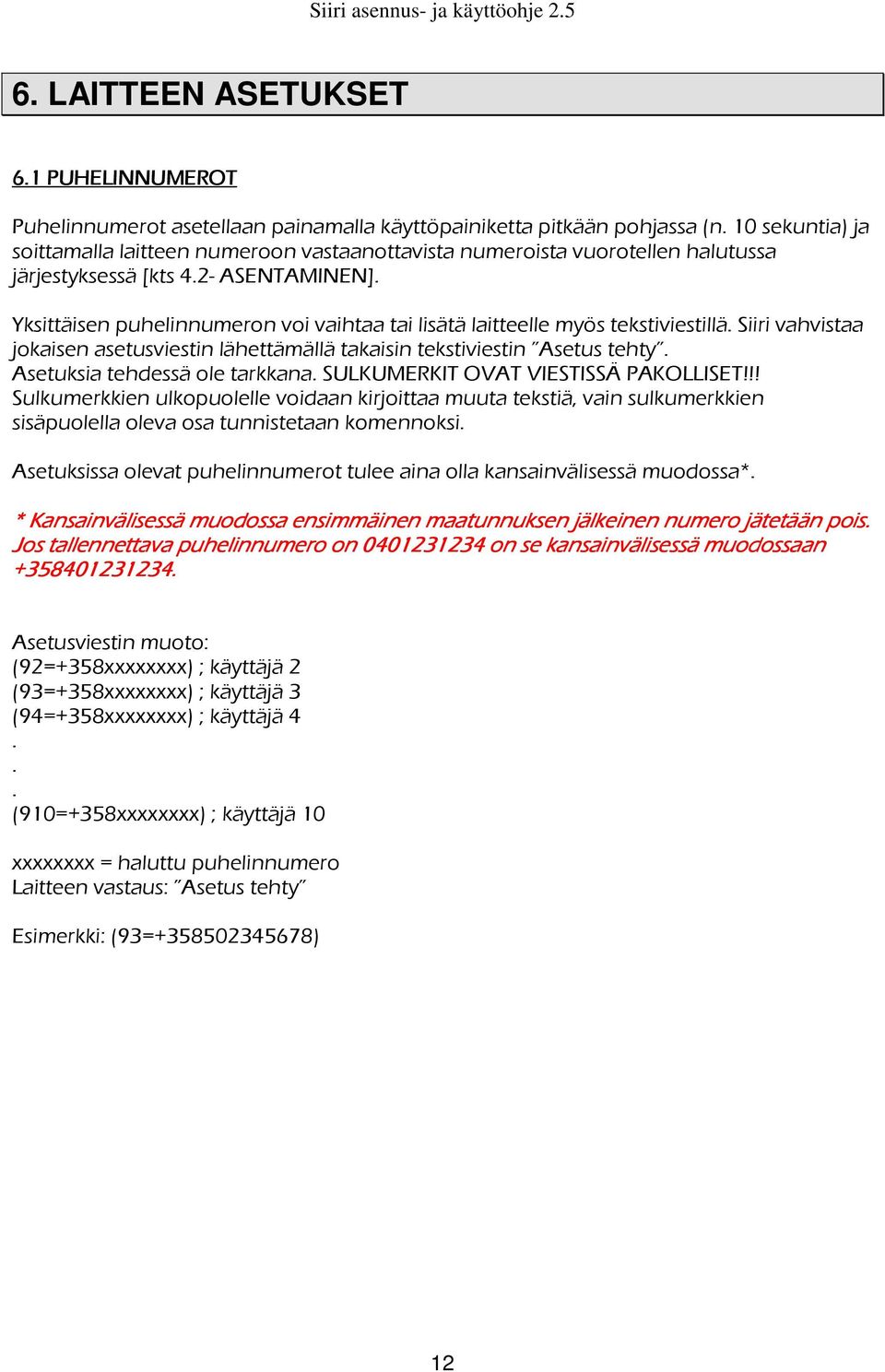 Siiri asennus- ja käyttöohje 2.5

6. LAITTEEN ASETUKSET

6.1 PUHELINNUMEROT

Puhelinnumerot asetellaan painamalla käyttöpainiketta pitkään pohjassa (n. 10 sekuntia) ja soittamalla laitteen numeroon vastaanottavista numeroista vuorotellen halutussa järjestyksessä [kts 4.2- ASENTAMINEN].

Yksittäisen puhelinnumeron voi vaihtaa tai lisätä laitteelle myös tekstiviestillä. Siiri vahvistaa jokaisen asetusviestin lähettämällä takaisin tekstiviestin "Asetus tehty". Asetuksia tehdessä ole tarkkana. SULKUMERKIT OVAT VIESTISSÄ PAKOLLISET!!! Sulkumerkkien ulkopuolelle voidaan kirjoittaa muuta tekstiä, vain sulkumerkkien sisäpuolella oleva osa tunnistetaan komennoksi.

Asetuksissa olevat puhelinnumerot tulee aina olla kansainvälisessä muodossa*.

* Kansainvälisessä muodossa ensimmäinen maatunnuksen jälkeinen numero jätetään pois. Jos tallennettava puhelinnumero on 0401231234 on se kansainvälisessä muodossaan +358401231234.

Asetusviestin muoto:
(92=+358xxxxxxxx) ; käyttäjä 2
(93=+358xxxxxxxx) ; käyttäjä 3
(94=+358xxxxxxxx) ; käyttäjä 4
.
.
.
(910=+358xxxxxxxx) ; käyttäjä 10

xxxxxxxx = haluttu puhelinnumero
Laitteen vastaus: "Asetus tehty"

Esimerkki: (93=+358502345678)

12